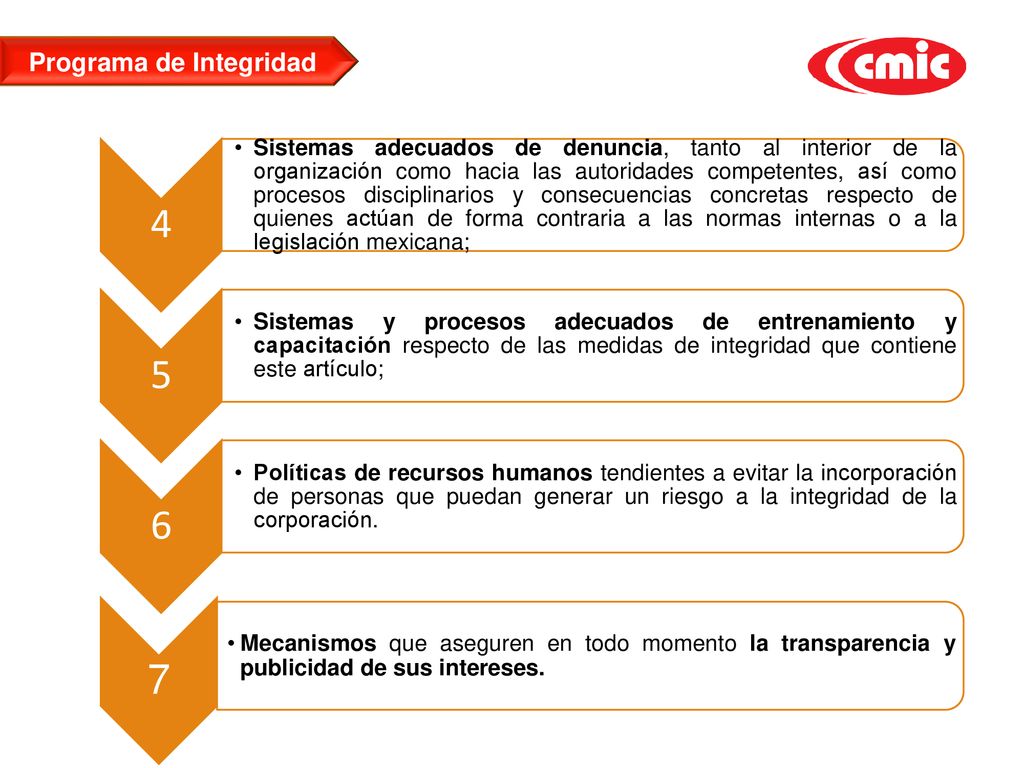 Programa de Integridad

cmic

4

• Sistemas adecuados de denuncia, tanto al interior de la organización como hacia las autoridades competentes, así como procesos disciplinarios y consecuencias concretas respecto de quienes actúan de forma contraria a las normas internas o a la legislación mexicana;

5

• Sistemas y procesos adecuados de entrenamiento y capacitación respecto de las medidas de integridad que contiene este artículo;

6

• Políticas de recursos humanos tendientes a evitar la incorporación de personas que puedan generar un riesgo a la integridad de la corporación.

7

• Mecanismos que aseguren en todo momento la transparencia y publicidad de sus intereses.